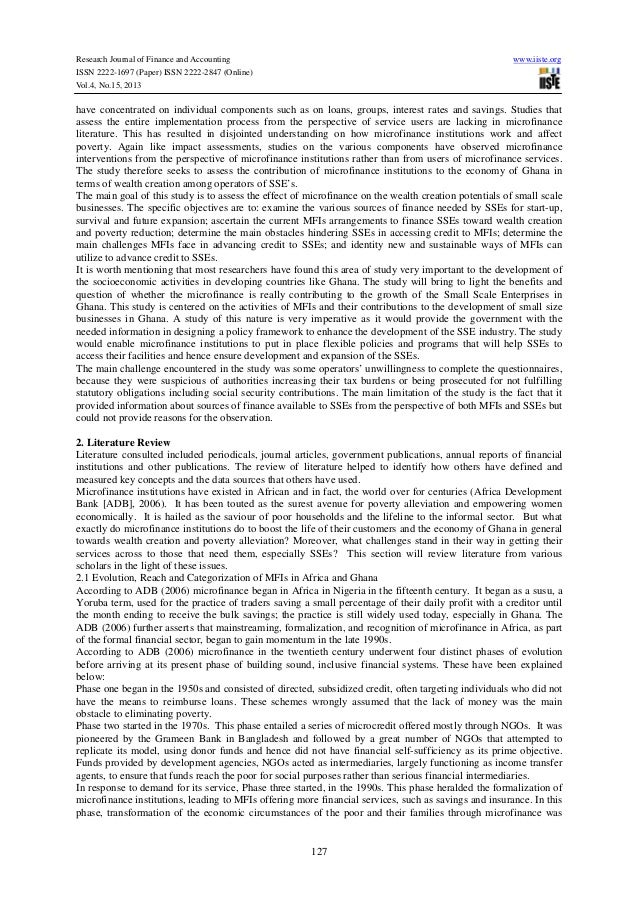 Research Journal of Finance and Accounting
ISSN 2222-1697 (Paper) ISSN 2222-2847 (Online)
Vol.4, No.15, 2013

www.iiste.org

IISTE

have concentrated on individual components such as on loans, groups, interest rates and savings. Studies that assess the entire implementation process from the perspective of service users are lacking in microfinance literature. This has resulted in disjointed understanding on how microfinance institutions work and affect poverty. Again like impact assessments, studies on the various components have observed microfinance interventions from the perspective of microfinance institutions rather than from users of microfinance services. The study therefore seeks to assess the contribution of microfinance institutions to the economy of Ghana in terms of wealth creation among operators of SSE's.

The main goal of this study is to assess the effect of microfinance on the wealth creation potentials of small scale businesses. The specific objectives are to: examine the various sources of finance needed by SSEs for start-up, survival and future expansion; ascertain the current MFIs arrangements to finance SSEs toward wealth creation and poverty reduction; determine the main obstacles hindering SSEs in accessing credit to MFIs; determine the main challenges MFIs face in advancing credit to SSEs; and identity new and sustainable ways of MFIs can utilize to advance credit to SSEs.

It is worth mentioning that most researchers have found this area of study very important to the development of the socioeconomic activities in developing countries like Ghana. The study will bring to light the benefits and question of whether the microfinance is really contributing to the growth of the Small Scale Enterprises in Ghana. This study is centered on the activities of MFIs and their contributions to the development of small size businesses in Ghana. A study of this nature is very imperative as it would provide the government with the needed information in designing a policy framework to enhance the development of the SSE industry. The study would enable microfinance institutions to put in place flexible policies and programs that will help SSEs to access their facilities and hence ensure development and expansion of the SSEs.

The main challenge encountered in the study was some operators' unwillingness to complete the questionnaires, because they were suspicious of authorities increasing their tax burdens or being prosecuted for not fulfilling statutory obligations including social security contributions. The main limitation of the study is the fact that it provided information about sources of finance available to SSEs from the perspective of both MFIs and SSEs but could not provide reasons for the observation.

2. Literature Review
Literature consulted included periodicals, journal articles, government publications, annual reports of financial institutions and other publications. The review of literature helped to identify how others have defined and measured key concepts and the data sources that others have used.

Microfinance institutions have existed in African and in fact, the world over for centuries (Africa Development Bank [ADB], 2006). It has been touted as the surest avenue for poverty alleviation and empowering women economically. It is hailed as the saviour of poor households and the lifeline to the informal sector. But what exactly do microfinance institutions do to boost the life of their customers and the economy of Ghana in general towards wealth creation and poverty alleviation? Moreover, what challenges stand in their way in getting their services across to those that need them, especially SSEs? This section will review literature from various scholars in the light of these issues.

2.1 Evolution, Reach and Categorization of MFIs in Africa and Ghana
According to ADB (2006) microfinance began in Africa in Nigeria in the fifteenth century. It began as a susu, a Yoruba term, used for the practice of traders saving a small percentage of their daily profit with a creditor until the month ending to receive the bulk savings; the practice is still widely used today, especially in Ghana. The ADB (2006) further asserts that mainstreaming, formalization, and recognition of microfinance in Africa, as part of the formal financial sector, began to gain momentum in the late 1990s.

According to ADB (2006) microfinance in the twentieth century underwent four distinct phases of evolution before arriving at its present phase of building sound, inclusive financial systems. These have been explained below:

Phase one began in the 1950s and consisted of directed, subsidized credit, often targeting individuals who did not have the means to reimburse loans. These schemes wrongly assumed that the lack of money was the main obstacle to eliminating poverty.

Phase two started in the 1970s. This phase entailed a series of microcredit offered mostly through NGOs. It was pioneered by the Grameen Bank in Bangladesh and followed by a great number of NGOs that attempted to replicate its model, using donor funds and hence did not have financial self-sufficiency as its prime objective. Funds provided by development agencies, NGOs acted as intermediaries, largely functioning as income transfer agents, to ensure that funds reach the poor for social purposes rather than serious financial intermediaries.

In response to demand for its service, Phase three started, in the 1990s. This phase heralded the formalization of microfinance institutions, leading to MFIs offering more financial services, such as savings and insurance. In this phase, transformation of the economic circumstances of the poor and their families through microfinance was

127